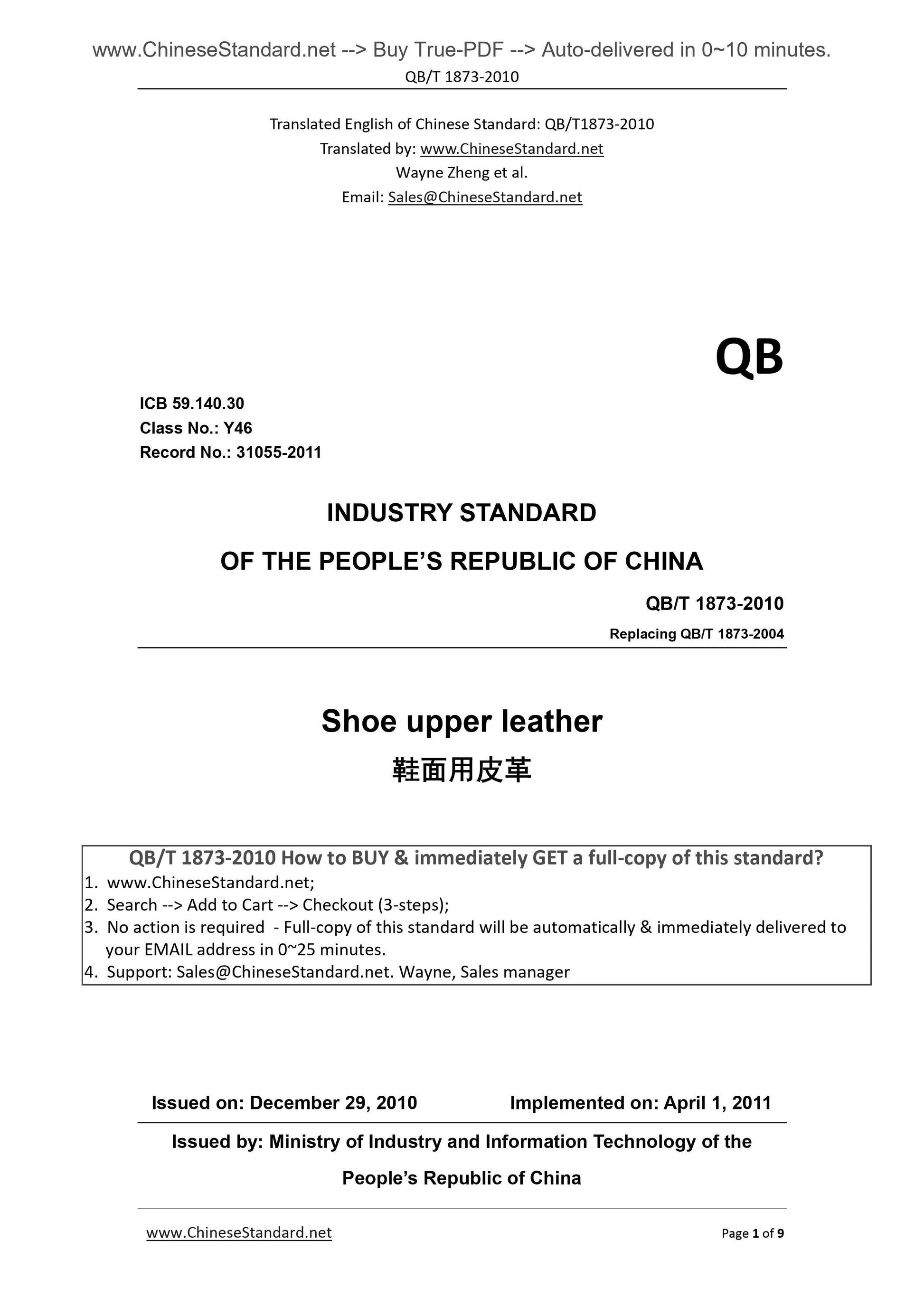 www.ChineseStandard.net --> Buy True-PDF --> Auto-delivered in 0~10 minutes.
QB/T 1873-2010

Translated English of Chinese Standard: QB/T1873-2010
Translated by: www.ChineseStandard.net
Wayne Zheng et al.
Email: Sales@ChineseStandard.net

QB

ICB 59.140.30
Class No.: Y46
Record No.: 31055-2011

INDUSTRY STANDARD
OF THE PEOPLE'S REPUBLIC OF CHINA

QB/T 1873-2010
Replacing QB/T 1873-2004

Shoe upper leather
鞋面用皮革

QB/T 1873-2010 How to BUY & immediately GET a full-copy of this standard?
1. www.ChineseStandard.net;
2. Search --> Add to Cart --> Checkout (3-steps);
3. No action is required - Full-copy of this standard will be automatically & immediately delivered to your EMAIL address in 0~25 minutes.
4. Support: Sales@ChineseStandard.net. Wayne, Sales manager

Issued on: December 29, 2010 Implemented on: April 1, 2011

Issued by: Ministry of Industry and Information Technology of the People's Republic of China

www.ChineseStandard.net Page 1 of 9